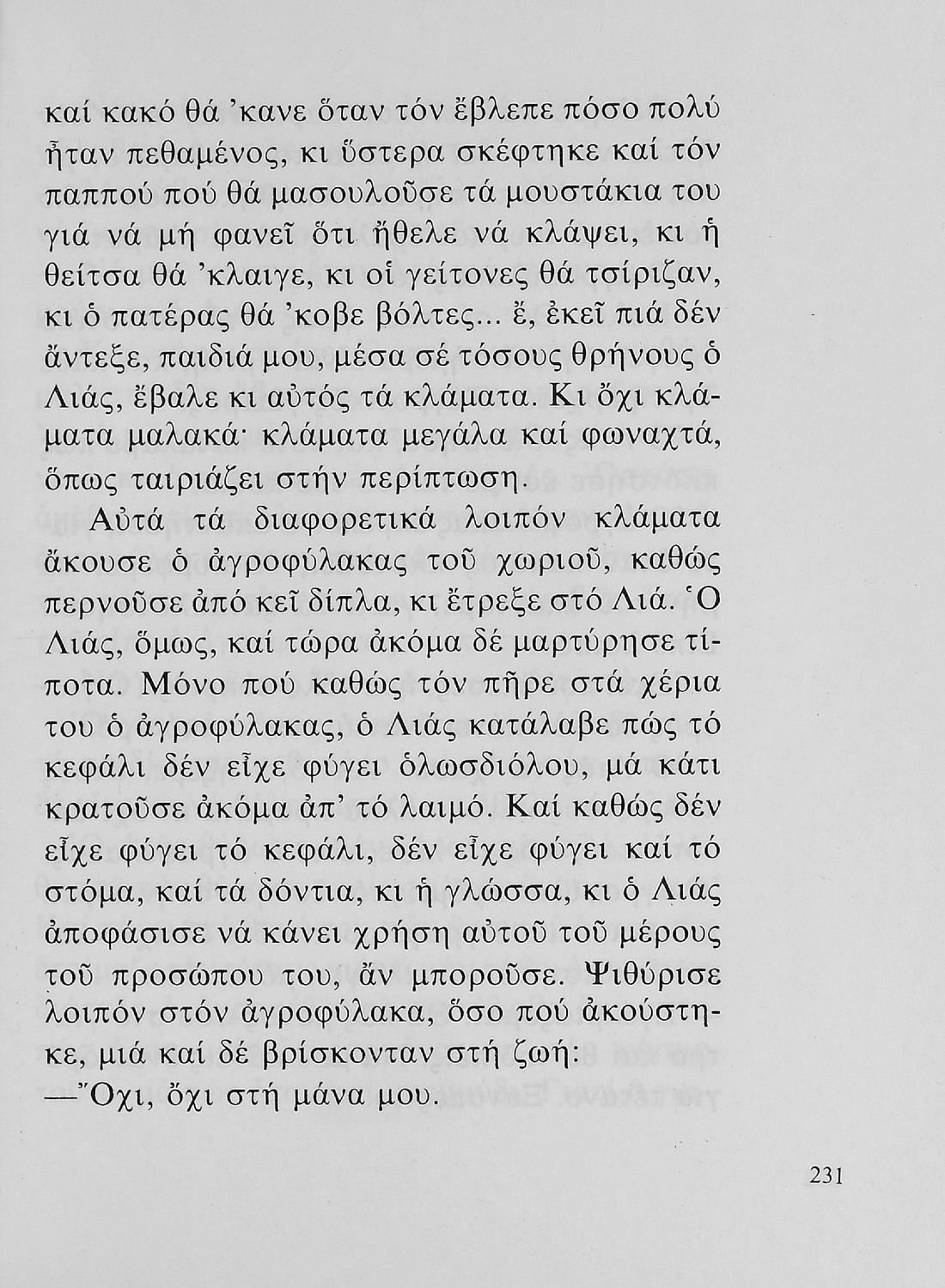 καί κακό θά 'κανε ὅταν τόν ἔβλεπε πόσο πολύ ἦταν πεθαμένος, κι ὕστερα σκέφτηκε καί τόν παππού πού θά μασουλοῦσε τά μουστάκια του γιά νά μή φανεῖ ὅτι ἤθελε νά κλάψει, κι ἡ θείτσα θά 'κλαιγε, κι οἱ γείτονες θά τσίριζαν, κι ὁ πατέρας θά 'κοβε βόλτες... ἔ, ἐκεῖ πιά δέν ἄντεξε, παιδιά μου, μέσα σέ τόσους θρήνους ὁ Λιάς, ἔβαλε κι αὐτός τά κλάματα. Κι ὄχι κλάματα μαλακά· κλάματα μεγάλα καί φωναχτά, ὅπως ταιριάζει στήν περίπτωση.

Αὐτά τά διαφορετικά λοιπόν κλάματα ἄκουσε ὁ ἀγροφύλακας τοῦ χωριοῦ, καθώς περνοῦσε ἀπό κεῖ δίπλα, κι ἔτρεξε στό Λιά. Ὁ Λιάς, ὅμως, καί τώρα ἀκόμα δέ μαρτύρησε τίποτα. Μόνο πού καθώς τόν πῆρε στά χέρια του ὁ ἀγροφύλακας, ὁ Λιάς κατάλαβε πώς τό κεφάλι δέν εἶχε φύγει ὁλωσδιόλου, μά κάτι κρατοῦσε ἀκόμα ἀπ' τό λαιμό. Καί καθώς δέν εἶχε φύγει τό κεφάλι, δέν εἶχε φύγει καί τό στόμα, καί τά δόντια, κι ἡ γλώσσα, κι ὁ Λιάς ἀποφάσισε νά κάνει χρήση αὐτοῦ τοῦ μέρους τοῦ προσώπου του, ἄν μποροῦσε. Ψιθύρισε λοιπόν στόν ἀγροφύλακα, ὅσο πού ἀκούστηκε, μιά καί δέ βρίσκονταν στή ζωή:

—Ὄχι, ὄχι στή μάνα μου.

231